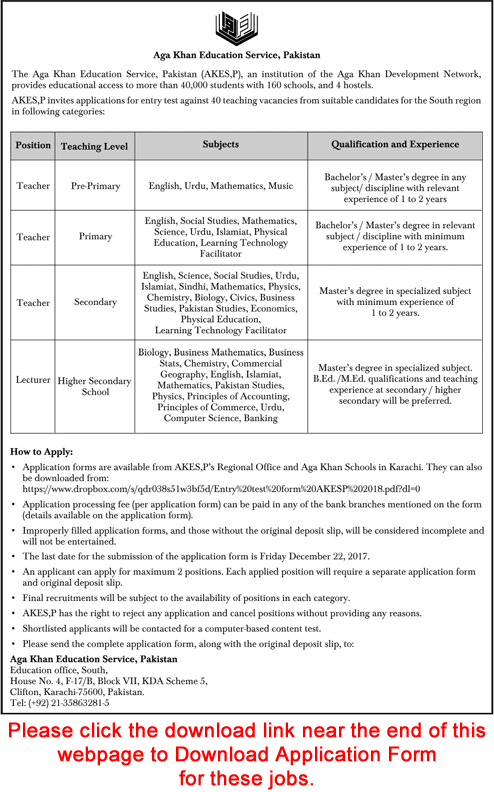 Aga Khan Education Service, Pakistan

The Aga Khan Education Service, Pakistan (AKES,P), an institution of the Aga Khan Development Network, provides educational access to more than 40,000 students with 160 schools, and 4 hostels.

AKES,P invites applications for entry test against 40 teaching vacancies from suitable candidates for the South region in following categories:

| Position | Teaching Level | Subjects | Qualification and Experience |
|---|---|---|---|
| Teacher | Pre-Primary | English, Urdu, Mathematics, Music | Bachelor's / Master's degree in any subject/ discipline with relevant experience of 1 to 2 years |
| Teacher | Primary | English, Social Studies, Mathematics, Science, Urdu, Islamiat, Physical Education, Learning Technology Facilitator | Bachelor's / Master's degree in relevant subject / discipline with minimum experience of 1 to 2 years. |
| Teacher | Secondary | English, Science, Social Studies, Urdu, Islamiat, Sindhi, Mathematics, Physics, Chemistry, Biology, Civics, Business Studies, Pakistan Studies, Economics, Physical Education, Learning Technology Facilitator | Master's degree in specialized subject with minimum experience of 1 to 2 years. |
| Lecturer | Higher Secondary School | Biology, Business Mathematics, Business Stats, Chemistry, Commercial Geography, English, Islamiat, Mathematics, Pakistan Studies, Physics, Principles of Accounting, Principles of Commerce, Urdu, Computer Science, Banking | Master's degree in specialized subject. B.Ed. /M.Ed. qualifications and teaching experience at secondary / higher secondary will be preferred. |

How to Apply:

• Application forms are available from AKES,P's Regional Office and Aga Khan Schools in Karachi. They can also be downloaded from: https://www.dropbox.com/s/qdr038s51w3bf5d/Entry%20test%20form%20AKESP%202018.pdf?dl=0

• Application processing fee (per application form) can be paid in any of the bank branches mentioned on the form (details available on the application form).

• Improperly filled application forms, and those without the original deposit slip, will be considered incomplete and will not be entertained.

• The last date for the submission of the application form is Friday December 22, 2017.

• An applicant can apply for maximum 2 positions. Each applied position will require a separate application form and original deposit slip.

• Final recruitments will be subject to the availability of positions in each category.

• AKES,P has the right to reject any application and cancel positions without providing any reasons.

• Shortlisted applicants will be contacted for a computer-based content test.

• Please send the complete application form, along with the original deposit slip, to:

Aga Khan Education Service, Pakistan
Education office, South,
House No. 4, F-17/B, Block VII, KDA Scheme 5,
Clifton, Karachi-75600, Pakistan.
Tel: (+92) 21-35863281-5

Please click the download link near the end of this webpage to Download Application Form for these jobs.